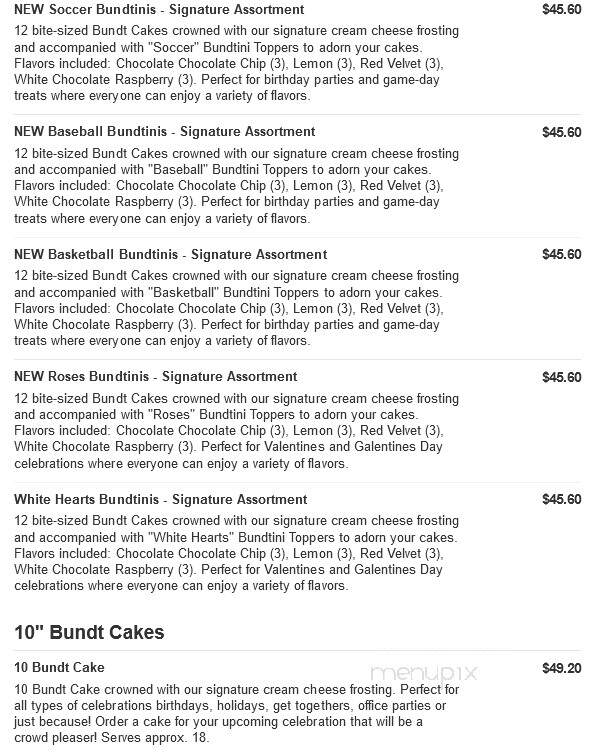 NEW Soccer Bundtinis - Signature Assortment
$45.60
12 bite-sized Bundt Cakes crowned with our signature cream cheese frosting and accompanied with "Soccer" Bundtini Toppers to adorn your cakes. Flavors included: Chocolate Chocolate Chip (3), Lemon (3), Red Velvet (3), White Chocolate Raspberry (3). Perfect for birthday parties and game-day treats where everyone can enjoy a variety of flavors.

NEW Baseball Bundtinis - Signature Assortment
$45.60
12 bite-sized Bundt Cakes crowned with our signature cream cheese frosting and accompanied with "Baseball" Bundtini Toppers to adorn your cakes. Flavors included: Chocolate Chocolate Chip (3), Lemon (3), Red Velvet (3), White Chocolate Raspberry (3). Perfect for birthday parties and game-day treats where everyone can enjoy a variety of flavors.

NEW Basketball Bundtinis - Signature Assortment
$45.60
12 bite-sized Bundt Cakes crowned with our signature cream cheese frosting and accompanied with "Basketball" Bundtini Toppers to adorn your cakes. Flavors included: Chocolate Chocolate Chip (3), Lemon (3), Red Velvet (3), White Chocolate Raspberry (3). Perfect for birthday parties and game-day treats where everyone can enjoy a variety of flavors.

NEW Roses Bundtinis - Signature Assortment
$45.60
12 bite-sized Bundt Cakes crowned with our signature cream cheese frosting and accompanied with "Roses" Bundtini Toppers to adorn your cakes. Flavors included: Chocolate Chocolate Chip (3), Lemon (3), Red Velvet (3), White Chocolate Raspberry (3). Perfect for Valentines and Galentines Day celebrations where everyone can enjoy a variety of flavors.

White Hearts Bundtinis - Signature Assortment
$45.60
12 bite-sized Bundt Cakes crowned with our signature cream cheese frosting and accompanied with "White Hearts" Bundtini Toppers to adorn your cakes. Flavors included: Chocolate Chocolate Chip (3), Lemon (3), Red Velvet (3), White Chocolate Raspberry (3). Perfect for Valentines and Galentines Day celebrations where everyone can enjoy a variety of flavors.

10" Bundt Cakes

10 Bundt Cake
menupix
$49.20
10 Bundt Cake crowned with our signature cream cheese frosting. Perfect for all types of celebrations birthdays, holidays, get togethers, office parties or just because! Order a cake for your upcoming celebration that will be a crowd pleaser! Serves approx. 18.